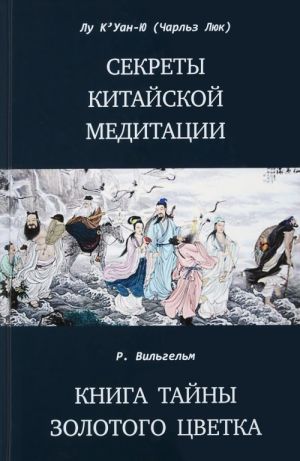 Лу К'Уан-Ю (Чарльз Люк)

СЕКРЕТЫ КИТАЙСКОЙ МЕДИТАЦИИ

Р. Вильгельм

КНИГА ТАЙНЫ ЗОЛОТОГО ЦВЕТКА